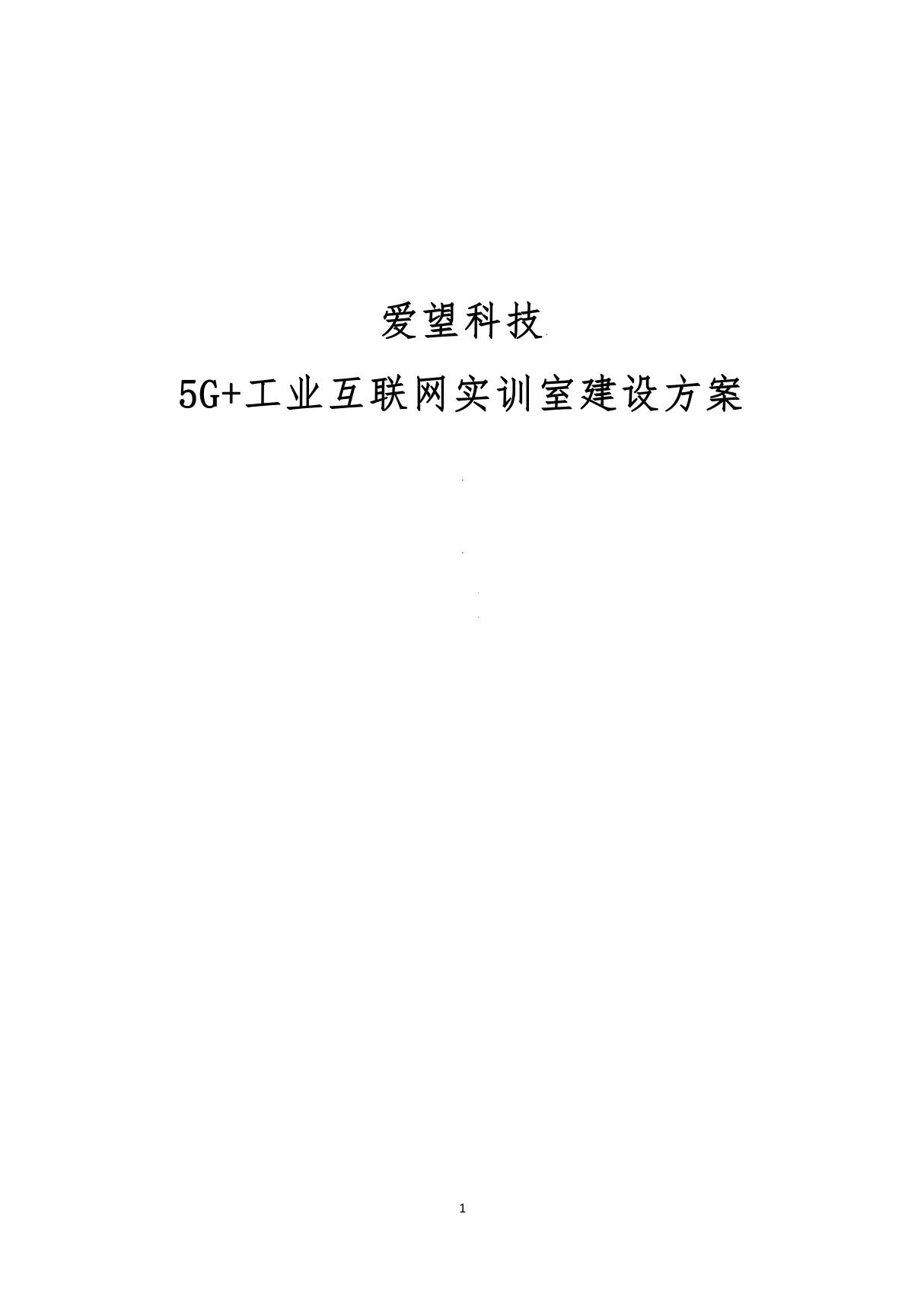 爱望科技

5G+工业互联网实训室建设方案

1